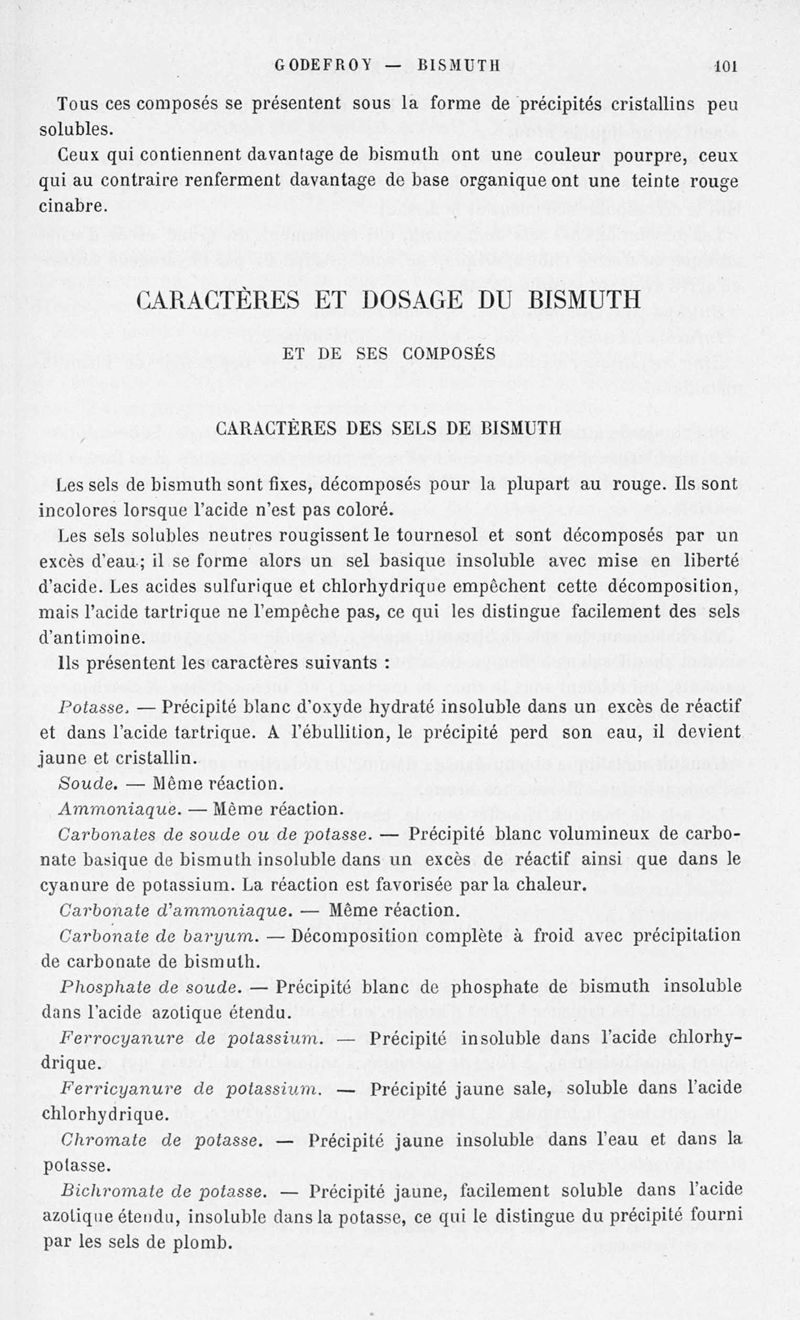 GODEFROY — BISMUTH 101

Tous ces composés se présentent sous la forme de précipités cristallins peu solubles.

Ceux qui contiennent davantage de bismuth ont une couleur pourpre, ceux qui au contraire renferment davantage de base organique ont une teinte rouge cinabre.

CARACTÈRES ET DOSAGE DU BISMUTH

ET DE SES COMPOSÉS

CARACTÈRES DES SELS DE BISMUTH

Les sels de bismuth sont fixes, décomposés pour la plupart au rouge. Ils sont incolores lorsque l'acide n'est pas coloré.

Les sels solubles neutres rougissent le tournesol et sont décomposés par un excès d'eau ; il se forme alors un sel basique insoluble avec mise en liberté d'acide. Les acides sulfurique et chlorhydrique empêchent cette décomposition, mais l'acide tartrique ne l'empêche pas, ce qui les distingue facilement des sels d'antimoine.

Ils présentent les caractères suivants :

Potasse. — Précipité blanc d'oxyde hydraté insoluble dans un excès de réactif et dans l'acide tartrique. A l'ébullition, le précipité perd son eau, il devient jaune et cristallin.

Soude. — Même réaction.

Ammoniaque. — Même réaction.

Carbonates de soude ou de potasse. — Précipité blanc volumineux de carbonate basique de bismuth insoluble dans un excès de réactif ainsi que dans le cyanure de potassium. La réaction est favorisée par la chaleur.

Carbonate d'ammoniaque. — Même réaction.

Carbonate de baryum. — Décomposition complète à froid avec précipitation de carbonate de bismuth.

Phosphate de soude. — Précipité blanc de phosphate de bismuth insoluble dans l'acide azotique étendu.

Ferrocyanure de potassium. — Précipité insoluble dans l'acide chlorhydrique.

Ferricyanure de potassium. — Précipité jaune sale, soluble dans l'acide chlorhydrique.

Chromate de potasse. — Précipité jaune insoluble dans l'eau et dans la potasse.

Bichromate de potasse. — Précipité jaune, facilement soluble dans l'acide azotique étendu, insoluble dans la potasse, ce qui le distingue du précipité fourni par les sels de plomb.